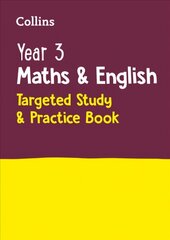 Collins

Year 3
Maths & English
Targeted Study
& Practice Book